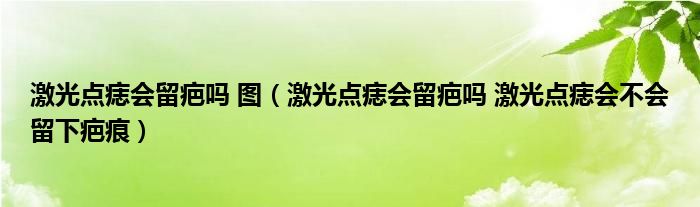 激光点痣会留疤吗 图（激光点痣会留疤吗 激光点痣会不会留下疤痕）